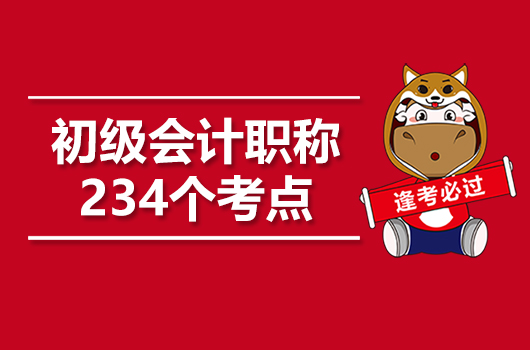 初级会计职称
234个考点

逢考必过